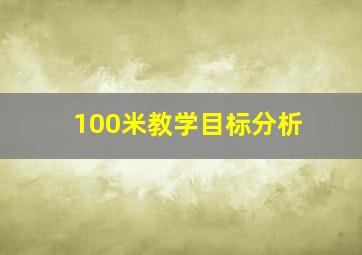 100米教学目标分析